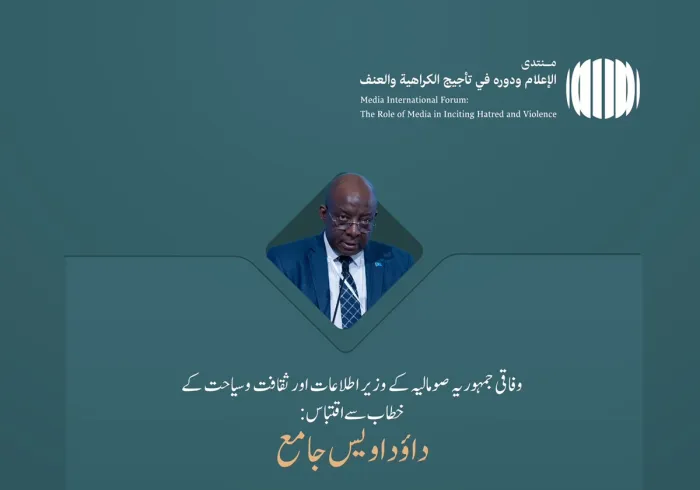 منتدى
الإعلام ودوره في تأجيج الكراهية والعنف
Media International Forum:
The Role of Media in Inciting Hatred and Violence

وفاقی جمہوریہ صومالیہ کے وزیر اطلاعات اور ثقافت وسیاحت کے خطاب سے اقتباس:
داؤد اویس جامع